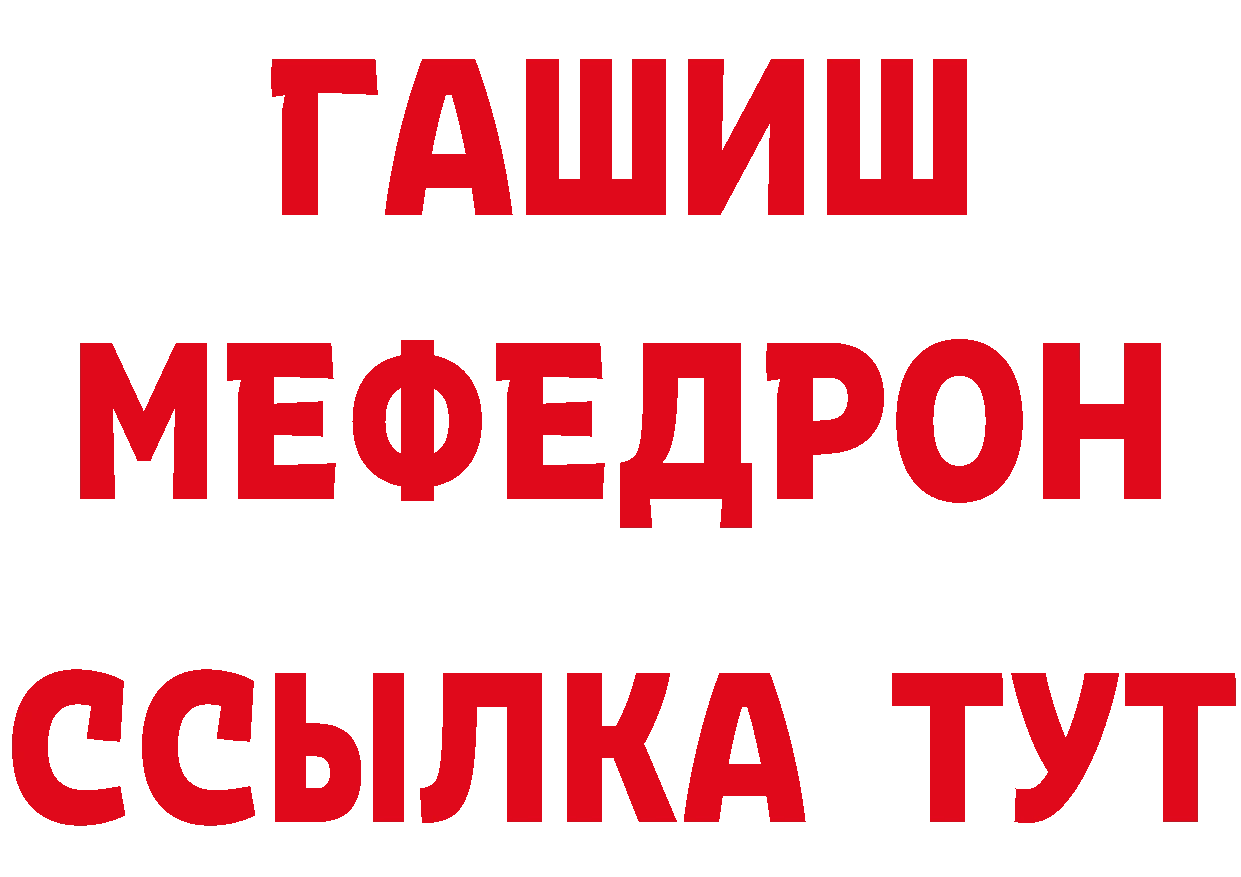 ГАШИШ
МЕФЕДРОН
ССЫЛКА ТУТ